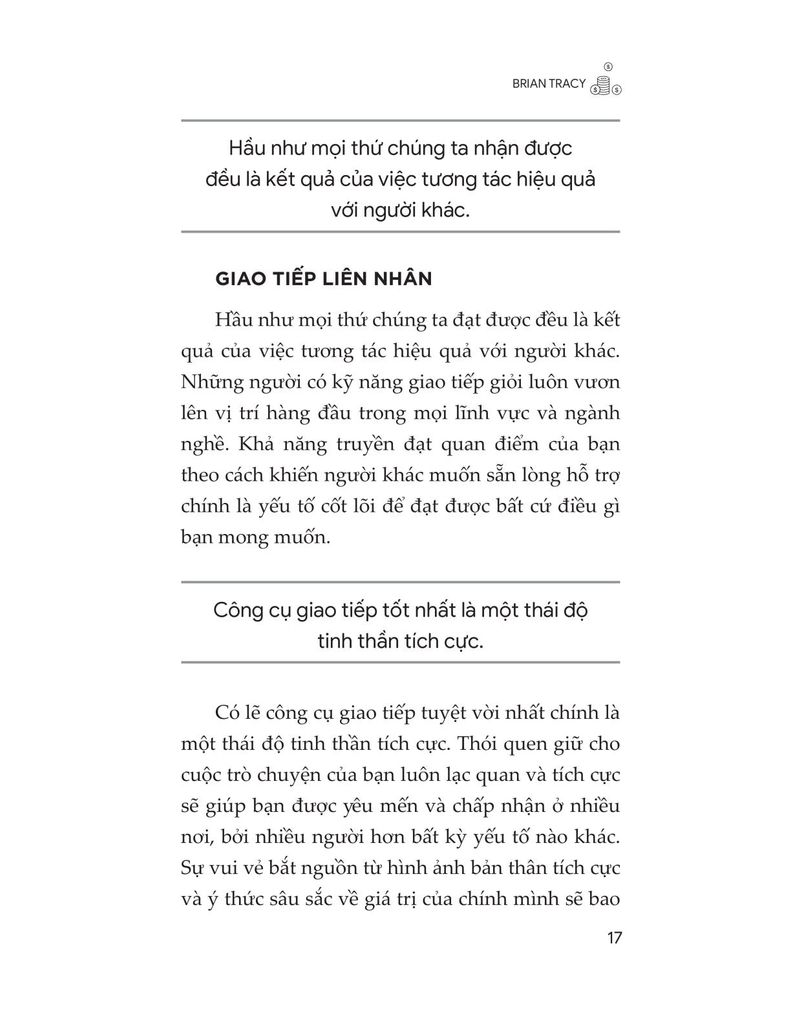 BRIAN TRACY

Hầu như mọi thứ chúng ta nhận được đều là kết quả của việc tương tác hiệu quả với người khác.

GIAO TIẾP LIÊN NHÂN

Hầu như mọi thứ chúng ta đạt được đều là kết quả của việc tương tác hiệu quả với người khác. Những người có kỹ năng giao tiếp giỏi luôn vươn lên vị trí hàng đầu trong mọi lĩnh vực và ngành nghề. Khả năng truyền đạt quan điểm của bạn theo cách khiến người khác muốn sẵn lòng hỗ trợ chính là yếu tố cốt lõi để đạt được bất cứ điều gì bạn mong muốn.

Công cụ giao tiếp tốt nhất là một thái độ tinh thần tích cực.

Có lẽ công cụ giao tiếp tuyệt vời nhất chính là một thái độ tinh thần tích cực. Thói quen giữ cho cuộc trò chuyện của bạn luôn lạc quan và tích cực sẽ giúp bạn được yêu mến và chấp nhận ở nhiều nơi, bởi nhiều người hơn bất kỳ yếu tố nào khác. Sự vui vẻ bắt nguồn từ hình ảnh bản thân tích cực và ý thức sâu sắc về giá trị của chính mình sẽ bao

17